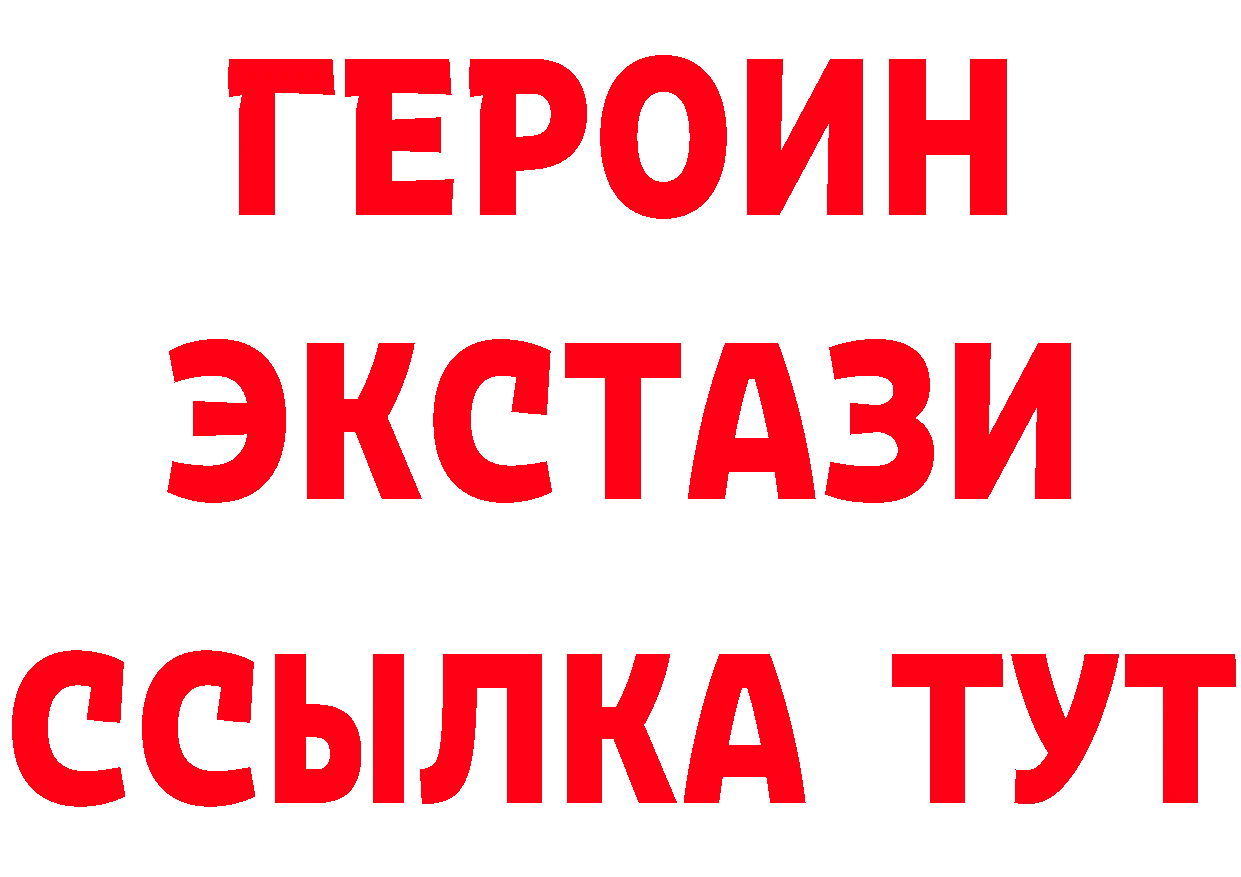 ГЕРОИН
ЭКСТАЗИ
ССЫЛКА ТУТ